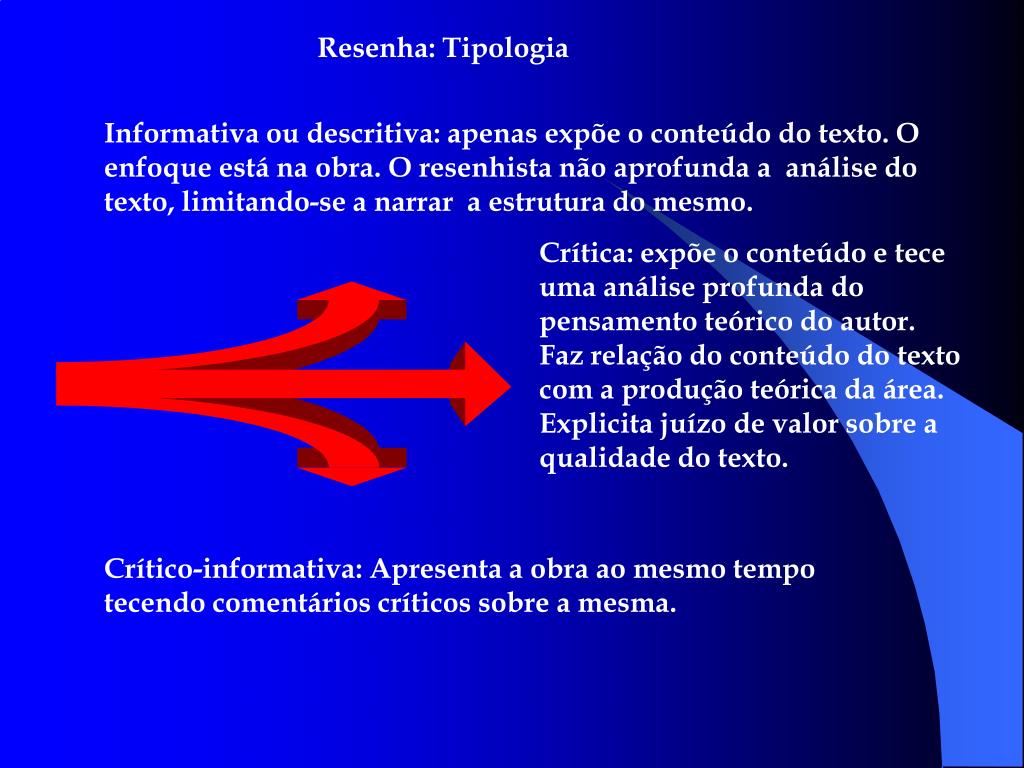 Resenha: Tipologia

Informativa ou descritiva: apenas expõe o conteúdo do texto. O enfoque está na obra. O resenhista não aprofunda a análise do texto, limitando-se a narrar a estrutura do mesmo.

Crítica: expõe o conteúdo e tece uma análise profunda do pensamento teórico do autor. Faz relação do conteúdo do texto com a produção teórica da área. Explicita juízo de valor sobre a qualidade do texto.

Crítico-informativa: Apresenta a obra ao mesmo tempo tecendo comentários críticos sobre a mesma.